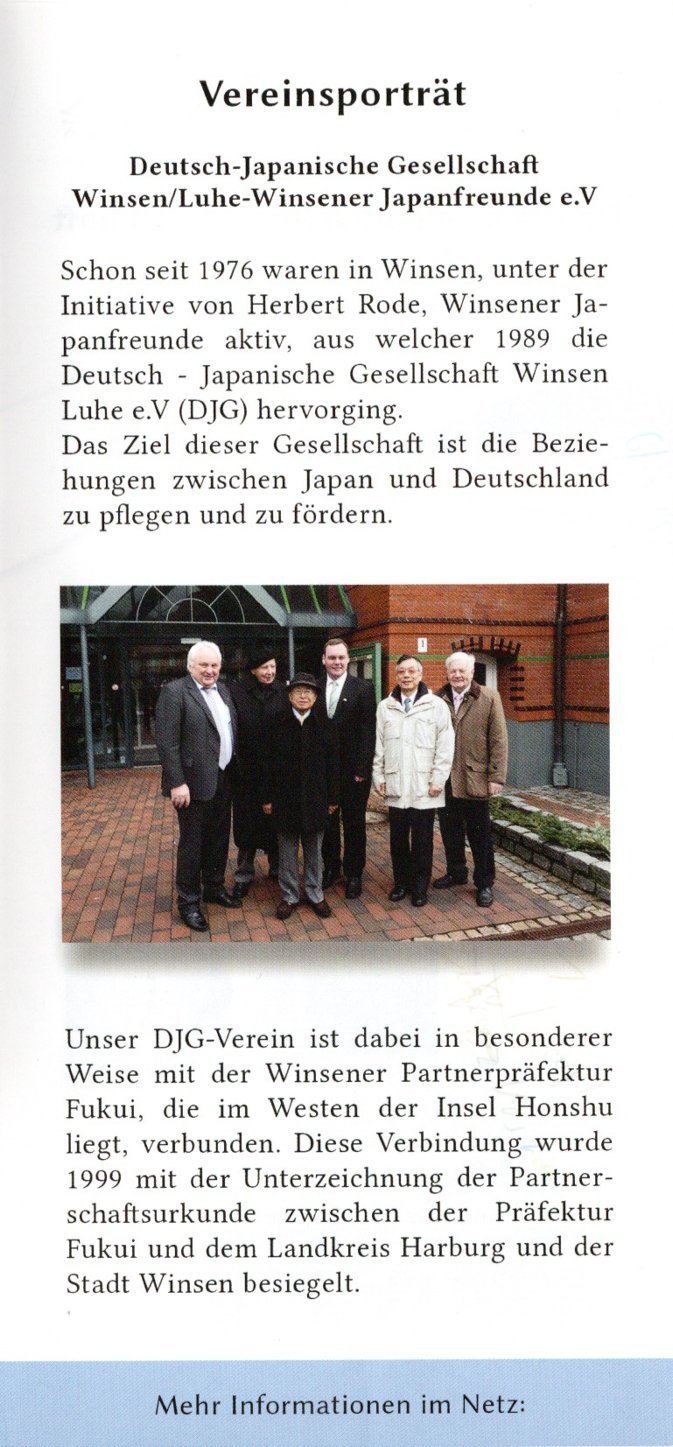 Vereinsporträt

Deutsch-Japanische Gesellschaft Winsen/Luhe-Winsener Japanfreunde e.V

Schon seit 1976 waren in Winsen, unter der Initiative von Herbert Rode, Winsener Japanfreunde aktiv, aus welcher 1989 die Deutsch - Japanische Gesellschaft Winsen Luhe e.V (DJG) hervorging.
Das Ziel dieser Gesellschaft ist die Beziehungen zwischen Japan und Deutschland zu pflegen und zu fördern.

Unser DJG-Verein ist dabei in besonderer Weise mit der Winsener Partnerpräfektur Fukui, die im Westen der Insel Honshu liegt, verbunden. Diese Verbindung wurde 1999 mit der Unterzeichnung der Partnerschaftsurkunde zwischen der Präfektur Fukui und dem Landkreis Harburg und der Stadt Winsen besiegelt.

Mehr Informationen im Netz: